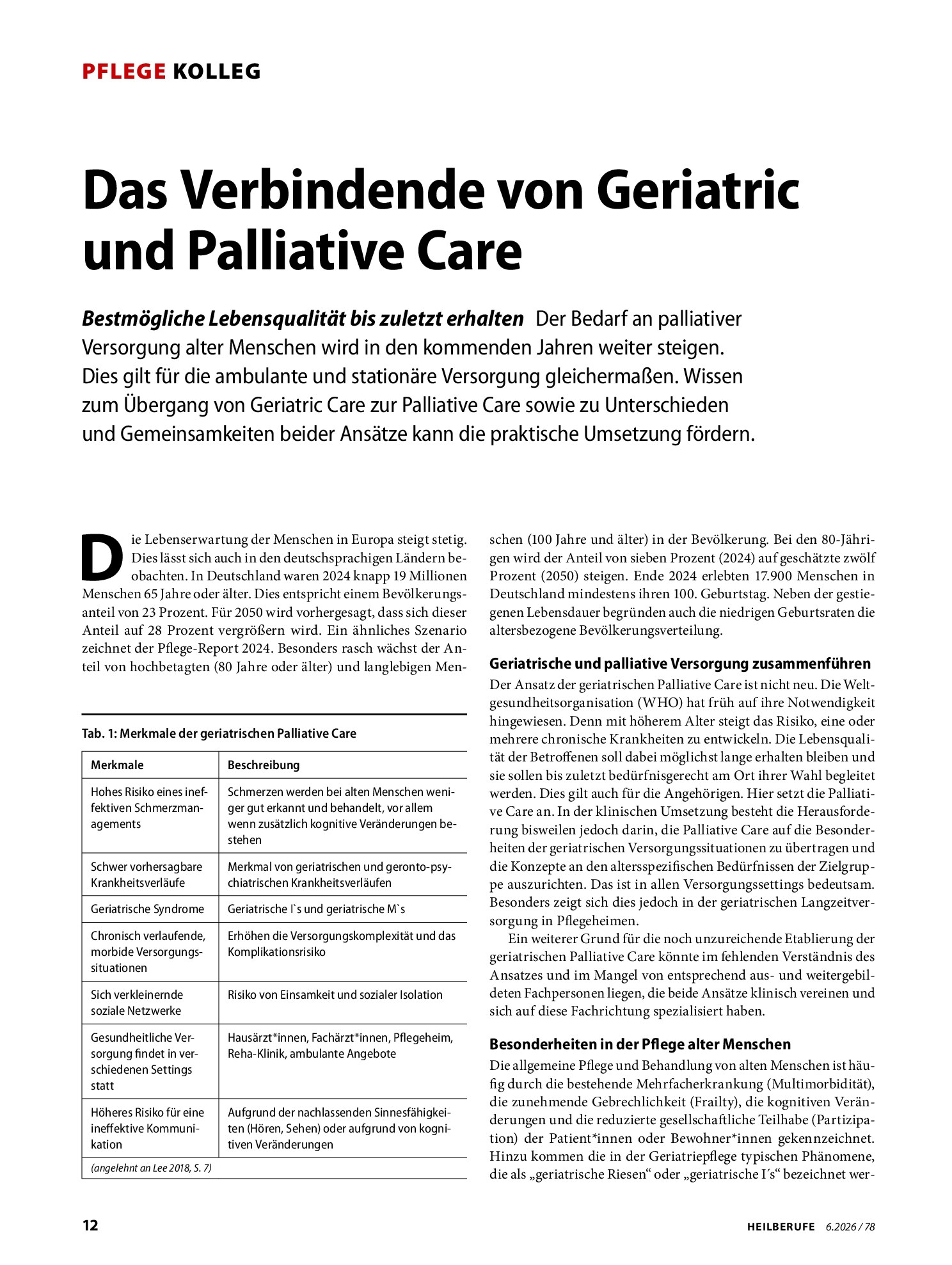 PFLEGE KOLLEG

Das Verbindende von Geriatric und Palliative Care

Bestmögliche Lebensqualität bis zuletzt erhalten Der Bedarf an palliativer Versorgung alter Menschen wird in den kommenden Jahren weiter steigen. Dies gilt für die ambulante und stationäre Versorgung gleichermaßen. Wissen zum Übergang von Geriatric Care zur Palliative Care sowie zu Unterschieden und Gemeinsamkeiten beider Ansätze kann die praktische Umsetzung fördern.

Die Lebenserwartung der Menschen in Europa steigt stetig. Dies lässt sich auch in den deutschsprachigen Ländern beobachten. In Deutschland waren 2024 knapp 19 Millionen Menschen 65 Jahre oder älter. Dies entspricht einem Bevölkerungsanteil von 23 Prozent. Für 2050 wird vorhergesagt, dass sich dieser Anteil auf 28 Prozent vergrößern wird. Ein ähnliches Szenario zeichnet der Pflege-Report 2024. Besonders rasch wächst der Anteil von hochbetagten (80 Jahre oder älter) und langlebigen Menschen (100 Jahre und älter) in der Bevölkerung. Bei den 80-Jährigen wird der Anteil von sieben Prozent (2024) auf geschätzte zwölf Prozent (2050) steigen. Ende 2024 erlebten 17.900 Menschen in Deutschland mindestens ihren 100. Geburtstag. Neben der gestiegenen Lebensdauer begründen auch die niedrigen Geburtsraten die altersbezogene Bevölkerungsverteilung.

Tab. 1: Merkmale der geriatrischen Palliative Care

| Merkmale | Beschreibung |
|---|---|
| Hohes Risiko eines ineffektiven Schmerzmanagements | Schmerzen werden bei alten Menschen weniger gut erkannt und behandelt, vor allem wenn zusätzlich kognitive Veränderungen bestehen |
| Schwer vorhersagbare Krankheitsverläufe | Merkmal von geriatrischen und geronto-psychiatrischen Krankheitsverläufen |
| Geriatrische Syndrome | Geriatrische I`s und geriatrische M`s |
| Chronisch verlaufende, morbide Versorgungssituationen | Erhöhen die Versorgungskomplexität und das Komplikationsrisiko |
| Sich verkleinernde soziale Netzwerke | Risiko von Einsamkeit und sozialer Isolation |
| Gesundheitliche Versorgung findet in verschiedenen Settings statt | Hausärzt*innen, Fachärzt*innen, Pflegeheim, Reha-Klinik, ambulante Angebote |
| Höheres Risiko für eine ineffektive Kommunikation | Aufgrund der nachlassenden Sinnesfähigkeiten (Hören, Sehen) oder aufgrund von kognitiven Veränderungen |

(angelehnt an Lee 2018, S. 7)

Geriatrische und palliative Versorgung zusammenführen

Der Ansatz der geriatrischen Palliative Care ist nicht neu. Die Weltgesundheitsorganisation (WHO) hat früh auf ihre Notwendigkeit hingewiesen. Denn mit höherem Alter steigt das Risiko, eine oder mehrere chronische Krankheiten zu entwickeln. Die Lebensqualität der Betroffenen soll dabei möglichst lange erhalten bleiben und sie sollen bis zuletzt bedürfnisgerecht am Ort ihrer Wahl begleitet werden. Dies gilt auch für die Angehörigen. Hier setzt die Palliative Care an. In der klinischen Umsetzung besteht die Herausforderung bisweilen jedoch darin, die Palliative Care auf die Besonderheiten der geriatrischen Versorgungssituationen zu übertragen und die Konzepte an den altersspezifischen Bedürfnissen der Zielgruppe auszurichten. Das ist in allen Versorgungssettings bedeutsam. Besonders zeigt sich dies jedoch in der geriatrischen Langzeitversorgung in Pflegeheimen.

Ein weiterer Grund für die noch unzureichende Etablierung der geriatrischen Palliative Care könnte im fehlenden Verständnis des Ansatzes und im Mangel von entsprechend aus- und weitergebildeten Fachpersonen liegen, die beide Ansätze klinisch vereinen und sich auf diese Fachrichtung spezialisiert haben.

Besonderheiten in der Pflege alter Menschen

Die allgemeine Pflege und Behandlung von alten Menschen ist häufig durch die bestehende Mehrfacherkrankung (Multimorbidität), die zunehmende Gebrechlichkeit (Frailty), die kognitiven Veränderungen und die reduzierte gesellschaftliche Teilhabe (Partizipation) der Patient*innen oder Bewohner*innen gekennzeichnet. Hinzu kommen die in der Geriatriepflege typischen Phänomene, die als „geriatrische Riesen“ oder „geriatrische I´s“ bezeichnet wer-

12

HEILBERUFE 6.2026 / 78